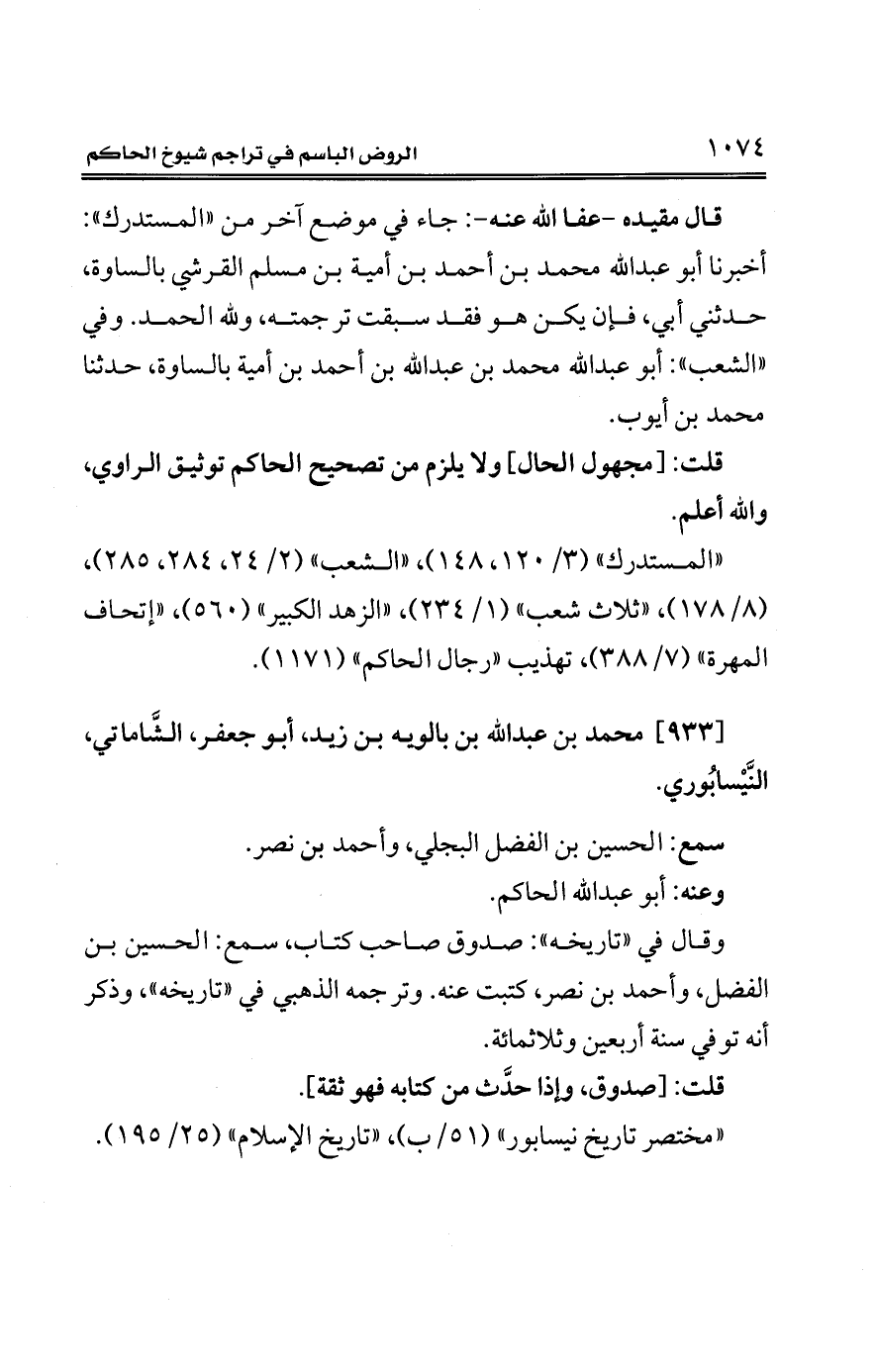 ١٠٧٤ الروض الباسم في تراجم شيوخ الحاكم

قال مقيده -عفا الله عنه-: جاء في موضع آخر من «المستدرك»: أخبرنا أبو عبدالله محمد بن أحمد بن أمية بن مسلم القرشي بالساوة، حدثني أبي، فإن يكن هو فقد سبقت ترجمته، ولله الحمد. وفي «الشعب»: أبو عبدالله محمد بن عبدالله بن أحمد بن أمية بالساوة، حدثنا محمد بن أيوب.

قلت: [مجهول الحال] ولا يلزم من تصحيح الحاكم توثيق الراوي، والله أعلم.

«المستدرك» (٣/ ١٢٠، ١٤٨)، «الشعب» (٢/ ٢٤، ٢٨٤، ٢٨٥)، (٨/ ١٧٨)، «ثلاث شعب» (١/ ٢٣٤)، «الزهد الكبير» (٥٦٠)، «إتحاف المهرة» (٧/ ٣٨٨)، تهذيب «رجال الحاكم» (١١٧١).

[٩٣٣] محمد بن عبدالله بن بالويه بن زيد، أبو جعفر، الشَّاماتي، النَّيْسابُوري.

سمع: الحسين بن الفضل البجلي، وأحمد بن نصر.

وعنه: أبو عبدالله الحاكم.

وقال في «تاريخه»: صدوق صاحب كتاب، سمع: الحسين بن الفضل، وأحمد بن نصر، كتبت عنه. وترجمه الذهبي في «تاريخه»، وذكر أنه توفي سنة أربعين وثلاثمائة.

قلت: [صدوق، وإذا حدَّث من كتابه فهو ثقة].

«مختصر تاريخ نيسابور» (٥١/ ب)، «تاريخ الإسلام» (٢٥/ ١٩٥).